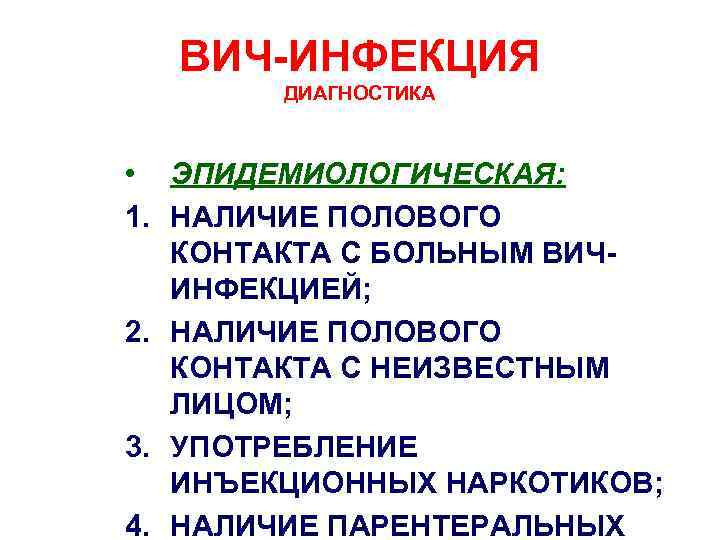 ВИЧ-ИНФЕКЦИЯ
ДИАГНОСТИКА

• ЭПИДЕМИОЛОГИЧЕСКАЯ:
1. НАЛИЧИЕ ПОЛОВОГО КОНТАКТА С БОЛЬНЫМ ВИЧ-ИНФЕКЦИЕЙ;
2. НАЛИЧИЕ ПОЛОВОГО КОНТАКТА С НЕИЗВЕСТНЫМ ЛИЦОМ;
3. УПОТРЕБЛЕНИЕ ИНЪЕКЦИОННЫХ НАРКОТИКОВ;
4. НАЛИЧИЕ ПАРЕНТЕРАЛЬНЫХ